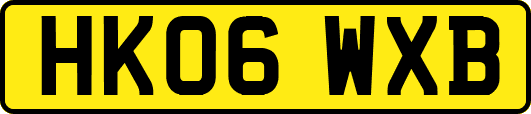 HK06 WXB